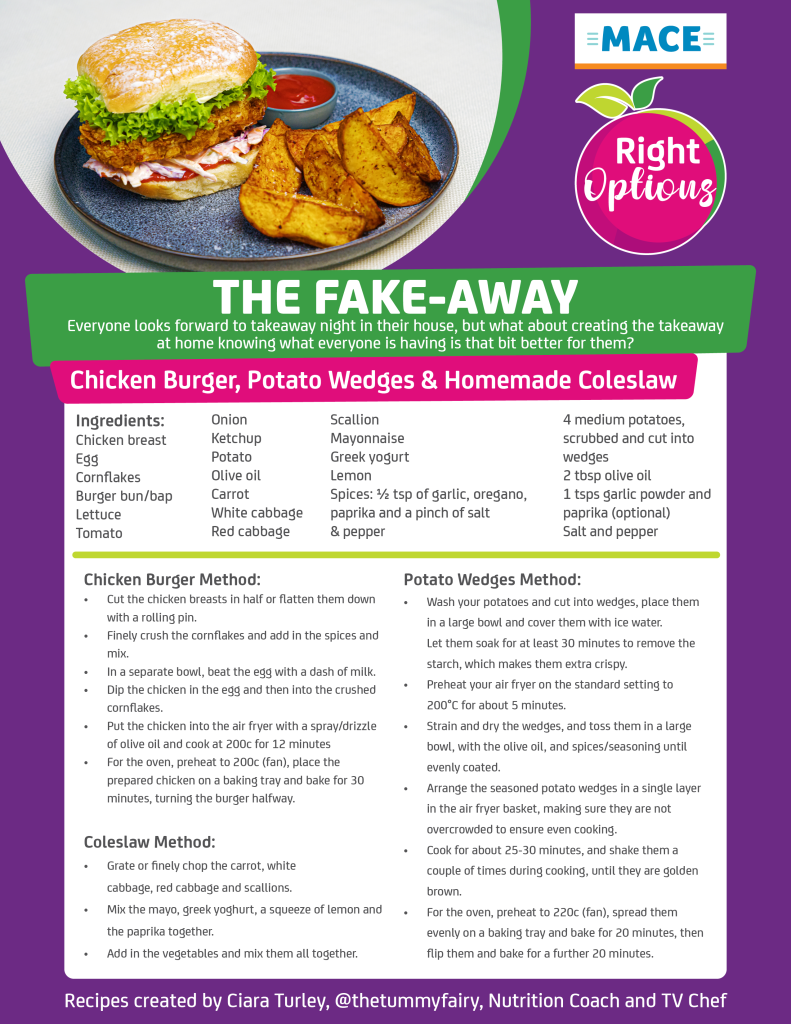 MACE

Right Options

THE FAKE-AWAY

Everyone looks forward to takeaway night in their house, but what about creating the takeaway at home knowing what everyone is having is that bit better for them?

Chicken Burger, Potato Wedges & Homemade Coleslaw

Ingredients:
Chicken breast
Egg
Cornflakes
Burger bun/bap
Lettuce
Tomato

Onion
Ketchup
Potato
Olive oil
Carrot
White cabbage
Red cabbage

Scallion
Mayonnaise
Greek yogurt
Lemon
Spices: ½ tsp of garlic, oregano, paprika and a pinch of salt & pepper

4 medium potatoes, scrubbed and cut into wedges
2 tbsp olive oil
1 tsps garlic powder and paprika (optional)
Salt and pepper

Chicken Burger Method:
• Cut the chicken breasts in half or flatten them down with a rolling pin.
• Finely crush the cornflakes and add in the spices and mix.
• In a separate bowl, beat the egg with a dash of milk.
• Dip the chicken in the egg and then into the crushed cornflakes.
• Put the chicken into the air fryer with a spray/drizzle of olive oil and cook at 200c for 12 minutes
• For the oven, preheat to 200c (fan), place the prepared chicken on a baking tray and bake for 30 minutes, turning the burger halfway.

Coleslaw Method:
• Grate or finely chop the carrot, white cabbage, red cabbage and scallions.
• Mix the mayo, greek yoghurt, a squeeze of lemon and the paprika together.
• Add in the vegetables and mix them all together.

Potato Wedges Method:
• Wash your potatoes and cut into wedges, place them in a large bowl and cover them with ice water. Let them soak for at least 30 minutes to remove the starch, which makes them extra crispy.
• Preheat your air fryer on the standard setting to 200°C for about 5 minutes.
• Strain and dry the wedges, and toss them in a large bowl, with the olive oil, and spices/seasoning until evenly coated.
• Arrange the seasoned potato wedges in a single layer in the air fryer basket, making sure they are not overcrowded to ensure even cooking.
• Cook for about 25-30 minutes, and shake them a couple of times during cooking, until they are golden brown.
• For the oven, preheat to 220c (fan), spread them evenly on a baking tray and bake for 20 minutes, then flip them and bake for a further 20 minutes.

Recipes created by Ciara Turley, @thetummyfairy, Nutrition Coach and TV Chef